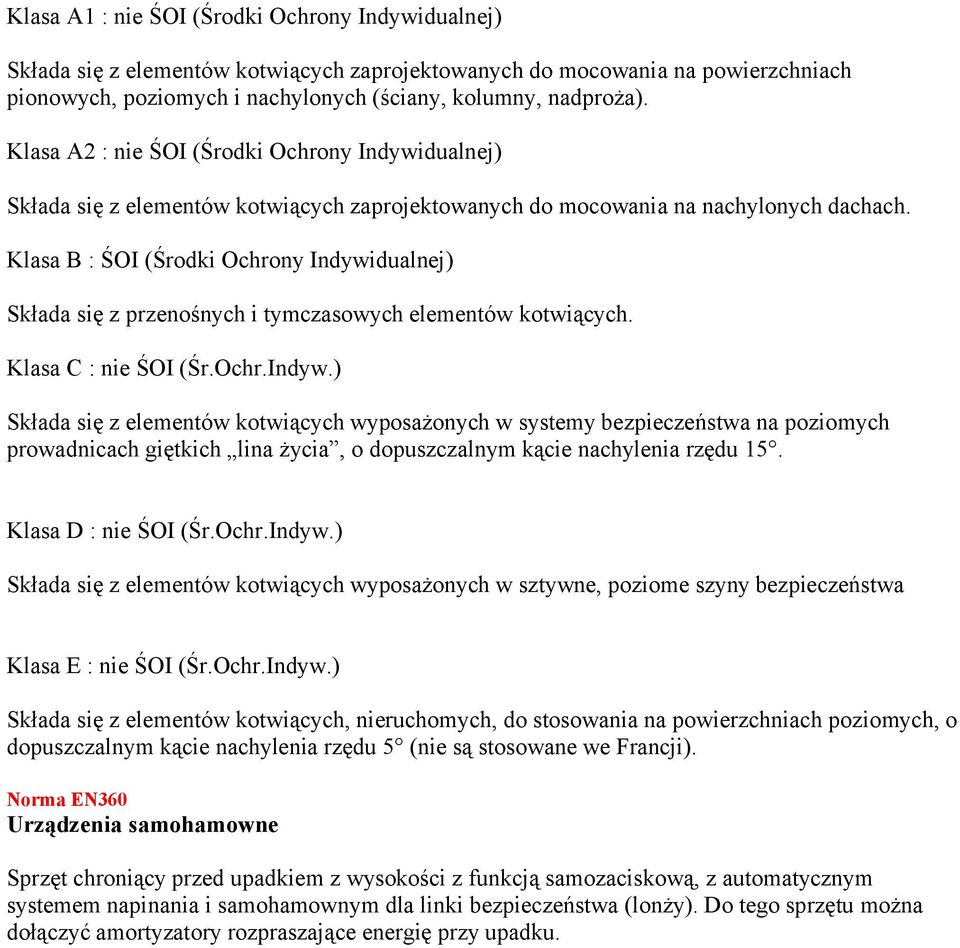 Klasa A1 : nie ŚOI (Środki Ochrony Indywidualnej)

Składa się z elementów kotwiących zaprojektowanych do mocowania na powierzchniach pionowych, poziomych i nachylonych (ściany, kolumny, nadproża).

Klasa A2 : nie ŚOI (Środki Ochrony Indywidualnej)

Składa się z elementów kotwiących zaprojektowanych do mocowania na nachylonych dachach.

Klasa B : ŚOI (Środki Ochrony Indywidualnej)

Składa się z przenośnych i tymczasowych elementów kotwiących.

Klasa C : nie ŚOI (Śr.Ochr.Indyw.)

Składa się z elementów kotwiących wyposażonych w systemy bezpieczeństwa na poziomych prowadnicach giętkich „lina życia”, o dopuszczalnym kącie nachylenia rzędu 15°.

Klasa D : nie ŚOI (Śr.Ochr.Indyw.)

Składa się z elementów kotwiących wyposażonych w sztywne, poziome szyny bezpieczeństwa

Klasa E : nie ŚOI (Śr.Ochr.Indyw.)

Składa się z elementów kotwiących, nieruchomych, do stosowania na powierzchniach poziomych, o dopuszczalnym kącie nachylenia rzędu 5° (nie są stosowane we Francji).

Norma EN360
Urządzenia samohamowne

Sprzęt chroniący przed upadkiem z wysokości z funkcją samozaciskową, z automatycznym systemem napinania i samohamownym dla linki bezpieczeństwa (lonży). Do tego sprzętu można dołączyć amortyzatory rozpraszające energię przy upadku.